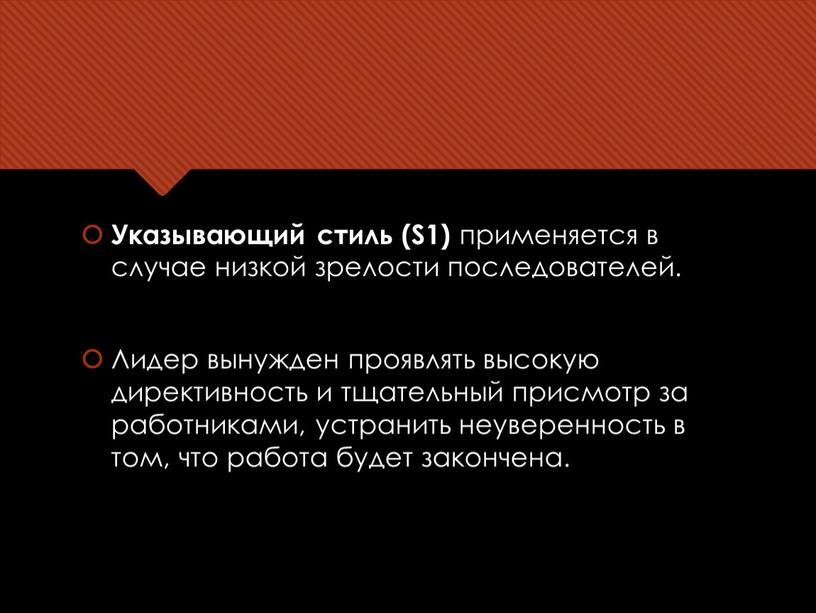 Указывающий стиль (S1) применяется в случае низкой зрелости последователей.

Лидер вынужден проявлять высокую директивность и тщательный присмотр за работниками, устранить неуверенность в том, что работа будет закончена.